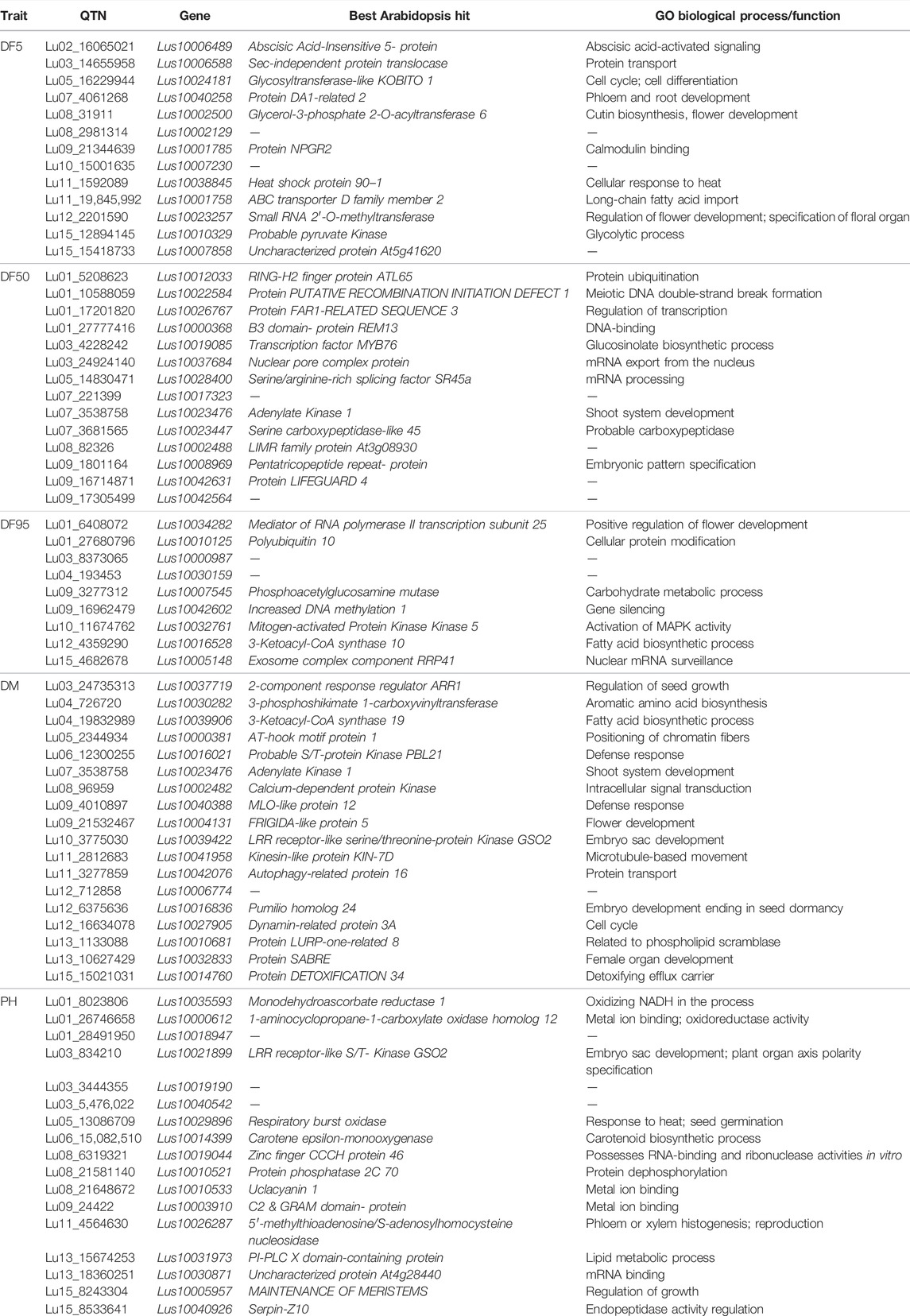 | Trait | QTN | Gene | Best Arabidopsis hit | GO biological process/function |
|---|---|---|---|---|
| DF5 | Lu02_16065021 | Lus10006489 | Abscisic Acid-Insensitive 5- protein | Abscisic acid-activated signaling |
| | Lu03_14655958 | Lus10006588 | Sec-independent protein translocase | Protein transport |
| | Lu05_16229944 | Lus10024181 | Glycosyltransferase-like KOBITO 1 | Cell cycle; cell differentiation |
| | Lu07_4061268 | Lus10040258 | Protein DA1-related 2 | Phloem and root development |
| | Lu08_31911 | Lus10002500 | Glycerol-3-phosphate 2-O-acyltransferase 6 | Cutin biosynthesis, flower development |
| | Lu08_2981314 | Lus10002129 | — | — |
| | Lu09_21344639 | Lus10001785 | Protein NPGR2 | Calmodulin binding |
| | Lu10_15001635 | Lus10007230 | — | — |
| | Lu11_1592089 | Lus10038845 | Heat shock protein 90–1 | Cellular response to heat |
| | Lu11_19,845,992 | Lus10001758 | ABC transporter D family member 2 | Long-chain fatty acid import |
| | Lu12_2201590 | Lus10023257 | Small RNA 2′-O-methyltransferase | Regulation of flower development; specification of floral organ |
| | Lu15_12894145 | Lus10010329 | Probable pyruvate Kinase | Glycolytic process |
| | Lu15_15418733 | Lus10007858 | Uncharacterized protein At5g41620 | — |
| DF50 | Lu01_5208623 | Lus10012033 | RING-H2 finger protein ATL65 | Protein ubiquitination |
| | Lu01_10588059 | Lus10022584 | Protein PUTATIVE RECOMBINATION INITIATION DEFECT 1 | Meiotic DNA double-strand break formation |
| | Lu01_17201820 | Lus10026767 | Protein FAR1-RELATED SEQUENCE 3 | Regulation of transcription |
| | Lu01_27777416 | Lus10000368 | B3 domain- protein REM13 | DNA-binding |
| | Lu03_4228242 | Lus10019085 | Transcription factor MYB76 | Glucosinolate biosynthetic process |
| | Lu03_24924140 | Lus10037684 | Nuclear pore complex protein | mRNA export from the nucleus |
| | Lu05_14830471 | Lus10028400 | Serine/arginine-rich splicing factor SR45a | mRNA processing |
| | Lu07_221399 | Lus10017323 | — | — |
| | Lu07_3538758 | Lus10023476 | Adenylate Kinase 1 | Shoot system development |
| | Lu07_3681565 | Lus10023447 | Serine carboxypeptidase-like 45 | Probable carboxypeptidase |
| | Lu08_82326 | Lus10002488 | LIMR family protein At3g08930 | — |
| | Lu09_1801164 | Lus10008969 | Pentatricopeptide repeat- protein | Embryonic pattern specification |
| | Lu09_16714871 | Lus10042631 | Protein LIFEGUARD 4 | — |
| | Lu09_17305499 | Lus10042564 | — | — |
| DF95 | Lu01_6408072 | Lus10034282 | Mediator of RNA polymerase II transcription subunit 25 | Positive regulation of flower development |
| | Lu01_27680796 | Lus10010125 | Polyubiquitin 10 | Cellular protein modification |
| | Lu03_8373065 | Lus10000987 | — | — |
| | Lu04_193453 | Lus10030159 | — | — |
| | Lu09_3277312 | Lus10007545 | Phosphoacetylglucosamine mutase | Carbohydrate metabolic process |
| | Lu09_16962479 | Lus10042602 | Increased DNA methylation 1 | Gene silencing |
| | Lu10_11674762 | Lus10032761 | Mitogen-activated Protein Kinase Kinase 5 | Activation of MAPK activity |
| | Lu12_4359290 | Lus10016528 | 3-Ketoacyl-CoA synthase 10 | Fatty acid biosynthetic process |
| | Lu15_4682678 | Lus10005148 | Exosome complex component RRP41 | Nuclear mRNA surveillance |
| DM | Lu03_24735313 | Lus10037719 | 2-component response regulator ARR1 | Regulation of seed growth |
| | Lu04_726720 | Lus10030282 | 3-phosphoshikimate 1-carboxyvinyltransferase | Aromatic amino acid biosynthesis |
| | Lu04_19832989 | Lus10039906 | 3-Ketoacyl-CoA synthase 19 | Fatty acid biosynthetic process |
| | Lu05_2344934 | Lus10000381 | AT-hook motif protein 1 | Positioning of chromatin fibers |
| | Lu06_12300255 | Lus10016021 | Probable S/T-protein Kinase PBL21 | Defense response |
| | Lu07_3538758 | Lus10023476 | Adenylate Kinase 1 | Shoot system development |
| | Lu08_96959 | Lus10002482 | Calcium-dependent protein Kinase | Intracellular signal transduction |
| | Lu09_4010897 | Lus10040388 | MLO-like protein 12 | Defense response |
| | Lu09_21532467 | Lus10004131 | FRIGIDA-like protein 5 | Flower development |
| | Lu10_3775030 | Lus10039422 | LRR receptor-like serine/threonine-protein Kinase GSO2 | Embryo sac development |
| | Lu11_2812683 | Lus10041958 | Kinesin-like protein KIN-7D | Microtubule-based movement |
| | Lu11_3277859 | Lus10042076 | Autophagy-related protein 16 | Protein transport |
| | Lu12_712858 | Lus10006774 | — | — |
| | Lu12_6375636 | Lus10016836 | Pumilio homolog 24 | Embryo development ending in seed dormancy |
| | Lu12_16634078 | Lus10027905 | Dynamin-related protein 3A | Cell cycle |
| | Lu13_1133088 | Lus10010681 | Protein LURP-one-related 8 | Related to phospholipid scramblase |
| | Lu13_10627429 | Lus10032833 | Protein SABRE | Female organ development |
| | Lu15_15021031 | Lus10014760 | Protein DETOXIFICATION 34 | Detoxifying efflux carrier |
| PH | Lu01_8023806 | Lus10035593 | Monodehydroascorbate reductase 1 | Oxidizing NADH in the process |
| | Lu01_26746658 | Lus10000612 | 1-aminocyclopropane-1-carboxylate oxidase homolog 12 | Metal ion binding; oxidoreductase activity |
| | Lu01_28491950 | Lus10018947 | — | — |
| | Lu03_834210 | Lus10021899 | LRR receptor-like S/T- Kinase GSO2 | Embryo sac development; plant organ axis polarity specification |
| | Lu03_3444355 | Lus10019190 | — | — |
| | Lu03_5,476,022 | Lus10040542 | — | — |
| | Lu05_13086709 | Lus10029896 | Respiratory burst oxidase | Response to heat; seed germination |
| | Lu06_15,082,510 | Lus10014399 | Carotene epsilon-monooxygenase | Carotenoid biosynthetic process |
| | Lu08_6319321 | Lus10019044 | Zinc finger CCCH protein 46 | Possesses RNA-binding and ribonuclease activities in vitro |
| | Lu08_21581140 | Lus10010521 | Protein phosphatase 2C 70 | Protein dephosphorylation |
| | Lu08_21648672 | Lus10010533 | Uclacyanin 1 | Metal ion binding |
| | Lu09_24422 | Lus10003910 | C2 & GRAM domain- protein | Metal ion binding |
| | Lu11_4564630 | Lus10026287 | 5′-methylthioadenosine/S-adenosylhomocysteine nucleosidase | Phloem or xylem histogenesis; reproduction |
| | Lu13_15674253 | Lus10031973 | PI-PLC X domain-containing protein | Lipid metabolic process |
| | Lu13_18360251 | Lus10030871 | Uncharacterized protein At4g28440 | mRNA binding |
| | Lu15_8243304 | Lus10005957 | MAINTENANCE OF MERISTEMS | Regulation of growth |
| | Lu15_8533641 | Lus10040926 | Serpin-Z10 | Endopeptidase activity regulation |